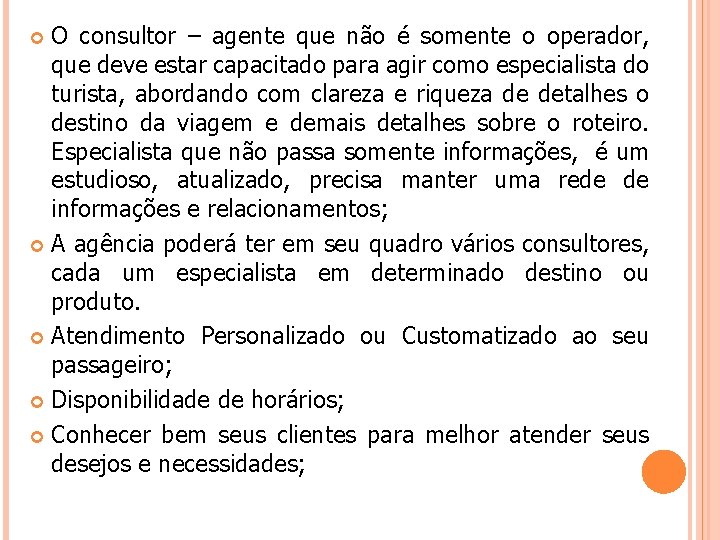 O consultor – agente que não é somente o operador, que deve estar capacitado para agir como especialista do turista, abordando com clareza e riqueza de detalhes o destino da viagem e demais detalhes sobre o roteiro. Especialista que não passa somente informações, é um estudioso, atualizado, precisa manter uma rede de informações e relacionamentos;

A agência poderá ter em seu quadro vários consultores, cada um especialista em determinado destino ou produto.

Atendimento Personalizado ou Customatizado ao seu passageiro;

Disponibilidade de horários;

Conhecer bem seus clientes para melhor atender seus desejos e necessidades;